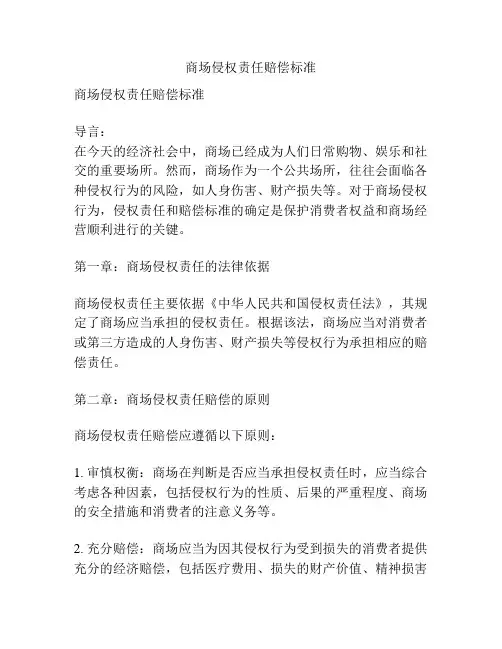 商场侵权责任赔偿标准

商场侵权责任赔偿标准

导言：
在今天的经济社会中，商场已经成为人们日常购物、娱乐和社交的重要场所。然而，商场作为一个公共场所，往往会面临各种侵权行为的风险，如人身伤害、财产损失等。对于商场侵权行为，侵权责任和赔偿标准的确定是保护消费者权益和商场经营顺利进行的关键。

第一章：商场侵权责任的法律依据

商场侵权责任主要依据《中华人民共和国侵权责任法》，其规定了商场应当承担的侵权责任。根据该法，商场应当对消费者或第三方造成的人身伤害、财产损失等侵权行为承担相应的赔偿责任。

第二章：商场侵权责任赔偿的原则

商场侵权责任赔偿应遵循以下原则：

1. 审慎权衡：商场在判断是否应当承担侵权责任时，应当综合考虑各种因素，包括侵权行为的性质、后果的严重程度、商场的安全措施和消费者的注意义务等。

2. 充分赔偿：商场应当为因其侵权行为受到损失的消费者提供充分的经济赔偿，包括医疗费用、损失的财产价值、精神损害